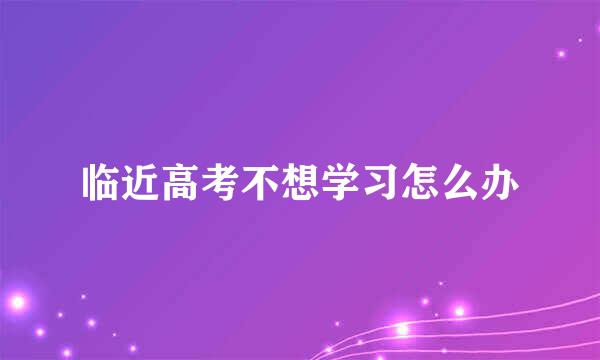 临近高考不想学习怎么办